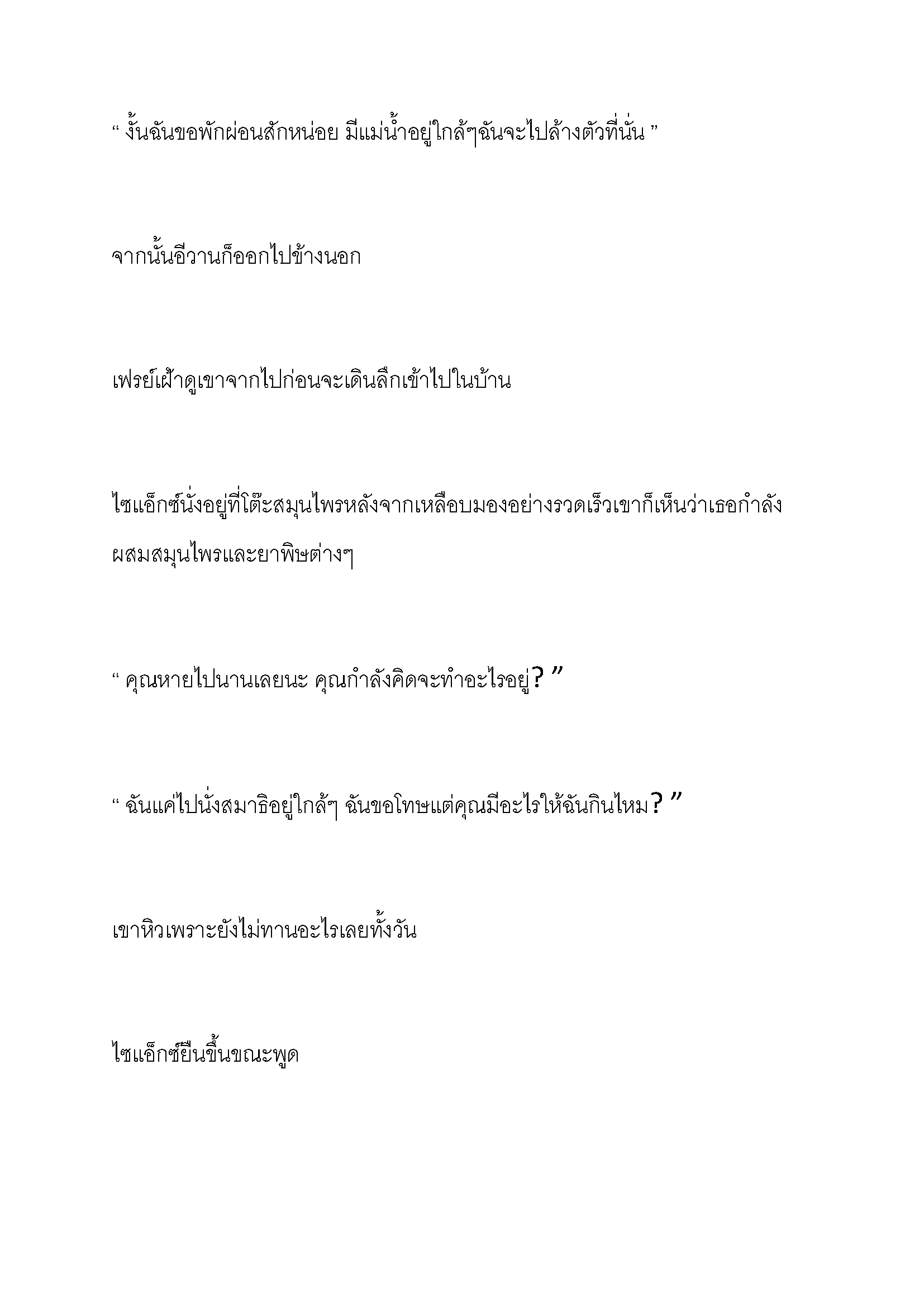 “ งั้นฉันขอพักผ่อนสักหน่อย มีแม่น้ำอยู่ใกล้ๆฉันจะไปล้างตัวที่นั่น ”

จากนั้นอีวานก็ออกไปข้างนอก

เฟรย์เฝ้าดูเขาจากไปก่อนจะเดินลึกเข้าไปในบ้าน

ไซแอ็กซ์นั่งอยู่ที่โต๊ะสมุนไพรหลังจากเหลือบมองอย่างรวดเร็วเขาก็เห็นว่าเธอกำลังผสมสมุนไพรและยาพิษต่างๆ

“ คุณหายไปนานเลยนะ คุณกำลังคิดจะทำอะไรอยู่? ”

“ ฉันแค่ไปนั่งสมาธิอยู่ใกล้ๆ ฉันขอโทษแต่คุณมีอะไรให้ฉันกินไหม? ”

เขาหิวเพราะยังไม่ทานอะไรเลยทั้งวัน

ไซแอ็กซ์ยืนขึ้นขณะพูด